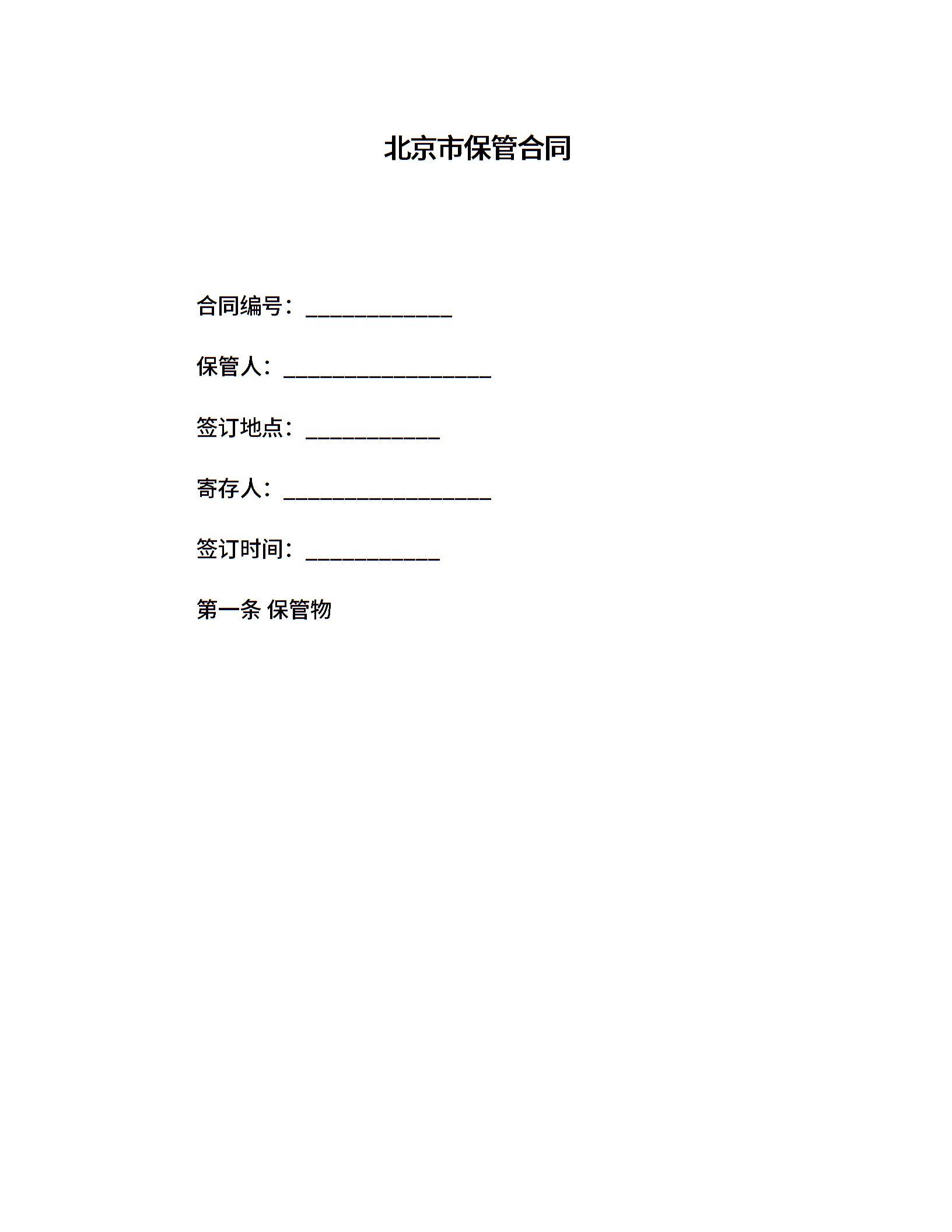 北京市保管合同

合同编号：____________

保管人：_________________

签订地点：___________

寄存人：_________________

签订时间：___________

第一条 保管物